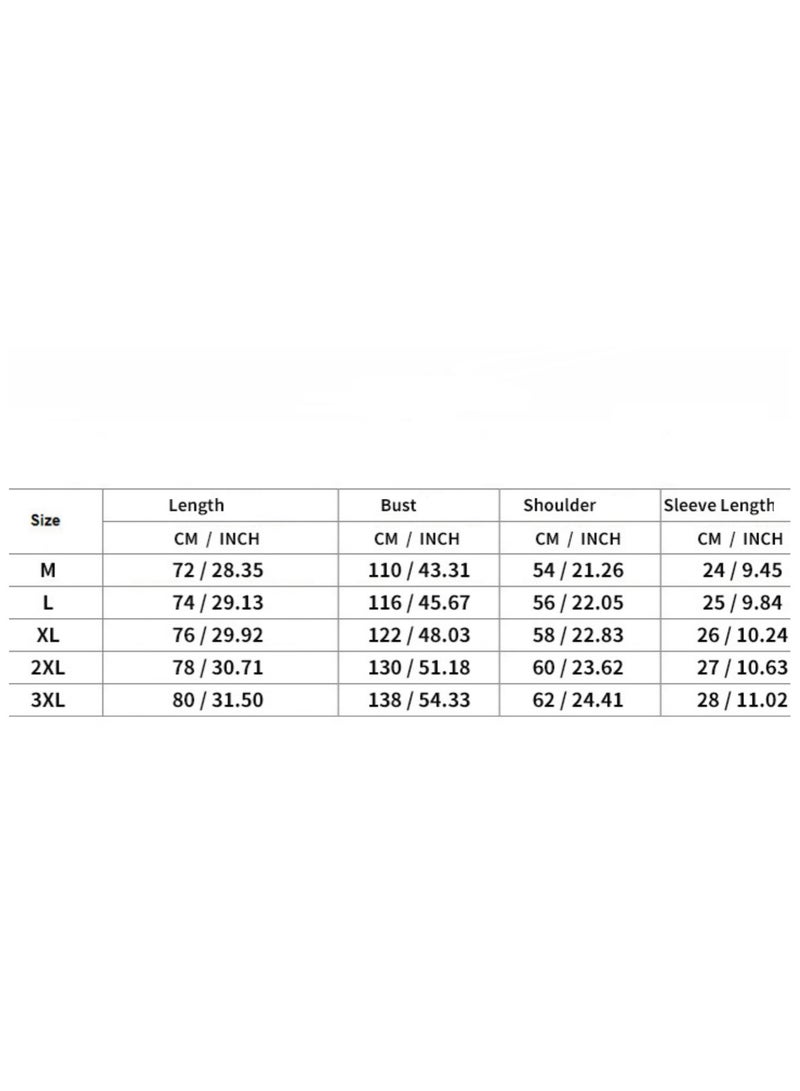 | Size | Length | Bust | Shoulder | Sleeve Length |
|---|---|---|---|---|
| | CM / INCH | CM / INCH | CM / INCH | CM / INCH |
| M | 72 / 28.35 | 110 / 43.31 | 54 / 21.26 | 24 / 9.45 |
| L | 74 / 29.13 | 116 / 45.67 | 56 / 22.05 | 25 / 9.84 |
| XL | 76 / 29.92 | 122 / 48.03 | 58 / 22.83 | 26 / 10.24 |
| 2XL | 78 / 30.71 | 130 / 51.18 | 60 / 23.62 | 27 / 10.63 |
| 3XL | 80 / 31.50 | 138 / 54.33 | 62 / 24.41 | 28 / 11.02 |